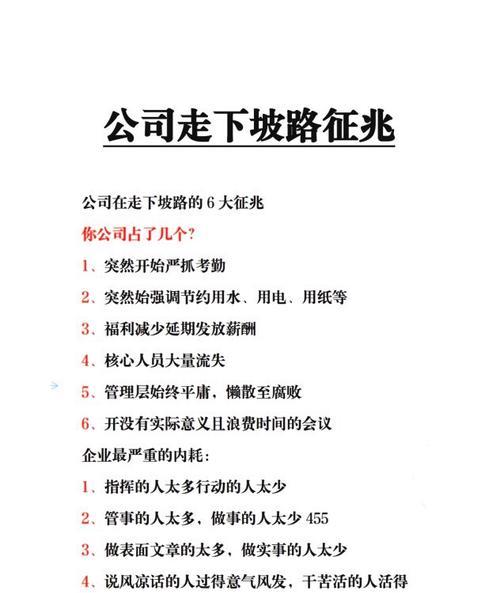 公司走下坡路征兆

公司在走下坡路的 6 大征兆

你公司占了几个?

1、突然开始严抓考勤

2、突然始强调节约用水、用电、用纸等

3、福利减少延期发放薪酬

4、核心人员大量流失

5、管理层始终平庸，懒散至腐败

6、开没有实际意义且浪费时间的会议

企业最严重的内耗:

1、指挥的人太多行动的人太少

2、管事的人太多，做事的人太少 455

3、做表面文章的太多，做实事的人太少

4、说风凉话的人过得意气风发，干苦活的人活得